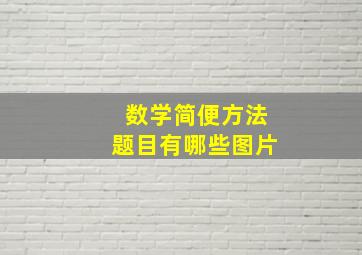 数学简便方法
题目有哪些图片